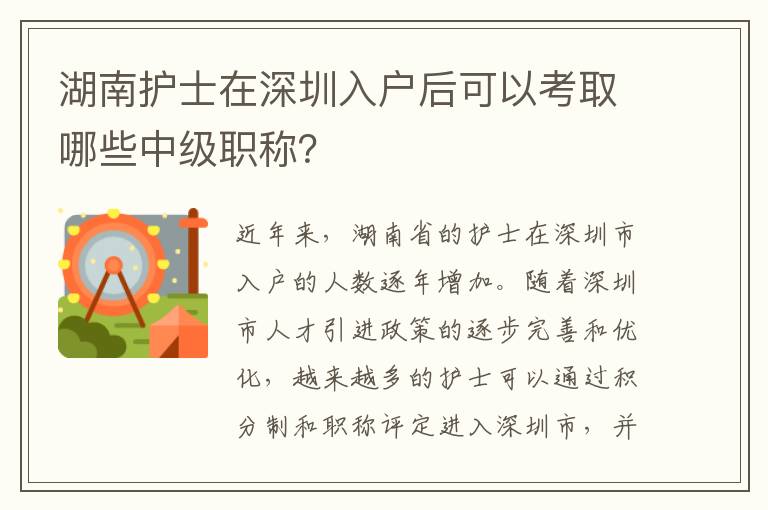 湖南护士在深圳入户后可以考取哪些中级职称?

近年来，湖南省的护士在深圳市入户的人数逐年增加。随着深圳市人才引进政策的逐步完善和优化，越来越多的护士可以通过积分制和职称评定进入深圳市，并